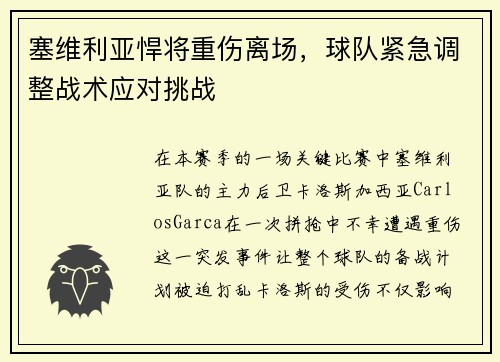 塞维利亚悍将重伤离场，球队紧急调整战术应对挑战

在本赛季的一场关键比赛中塞维利亚队的主力后卫卡洛斯加西亚CarlosGarca在一次拼抢中不幸遭遇重伤这一突发事件让整个球队的备战计划被迫打乱卡洛斯的受伤不仅影响